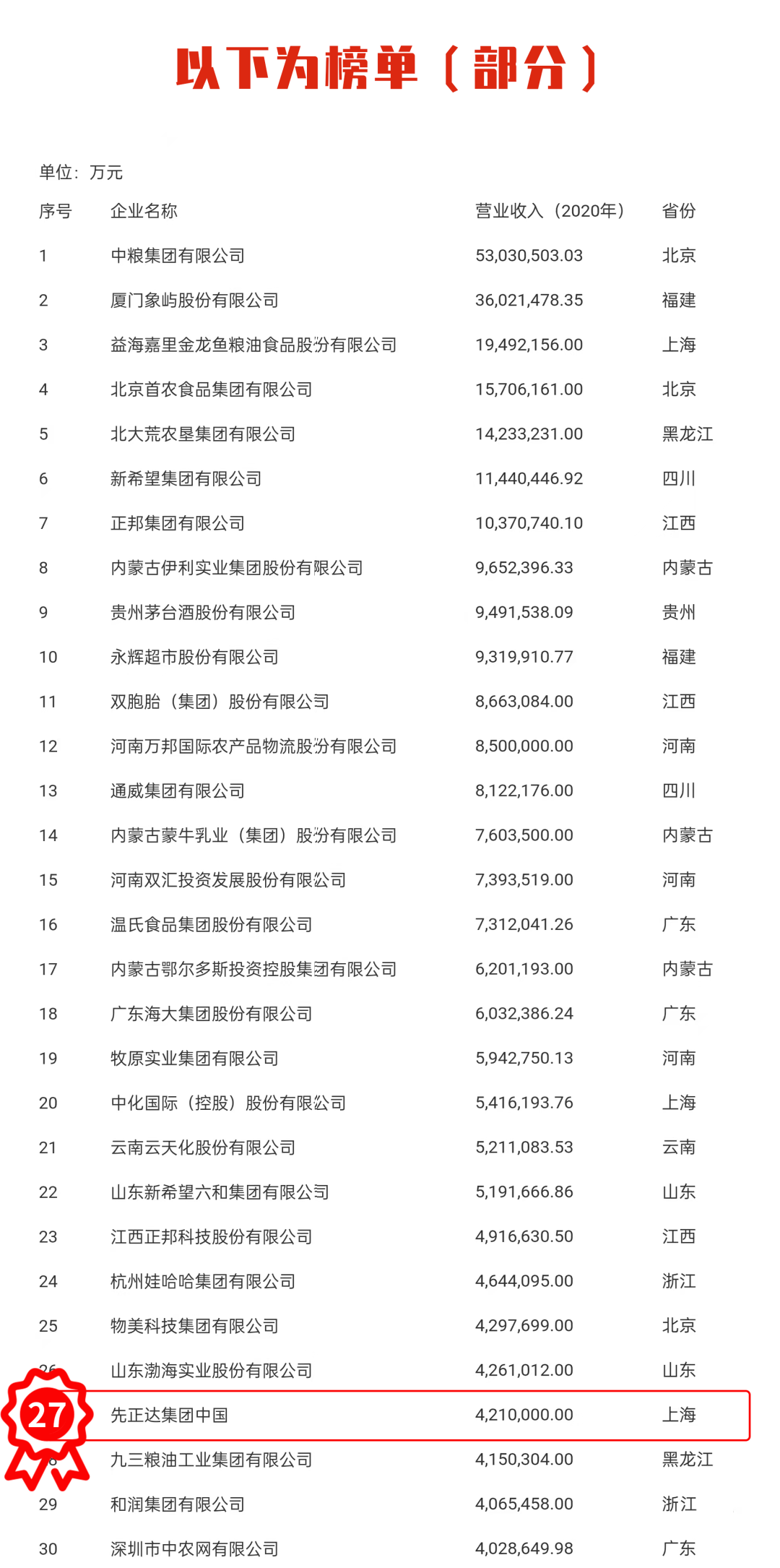 以下为榜单（部分）

单位：万元

| 序号 | 企业名称 | 营业收入（2020年） | 省份 |
|---|---|---|---|
| 1 | 中粮集团有限公司 | 53,030,503.03 | 北京 |
| 2 | 厦门象屿股份有限公司 | 36,021,478.35 | 福建 |
| 3 | 益海嘉里金龙鱼粮油食品股份有限公司 | 19,492,156.00 | 上海 |
| 4 | 北京首农食品集团有限公司 | 15,706,161.00 | 北京 |
| 5 | 北大荒农垦集团有限公司 | 14,233,231.00 | 黑龙江 |
| 6 | 新希望集团有限公司 | 11,440,446.92 | 四川 |
| 7 | 正邦集团有限公司 | 10,370,740.10 | 江西 |
| 8 | 内蒙古伊利实业集团股份有限公司 | 9,652,396.33 | 内蒙古 |
| 9 | 贵州茅台酒股份有限公司 | 9,491,538.09 | 贵州 |
| 10 | 永辉超市股份有限公司 | 9,319,910.77 | 福建 |
| 11 | 双胞胎（集团）股份有限公司 | 8,663,084.00 | 江西 |
| 12 | 河南万邦国际农产品物流股份有限公司 | 8,500,000.00 | 河南 |
| 13 | 通威集团有限公司 | 8,122,176.00 | 四川 |
| 14 | 内蒙古蒙牛乳业（集团）股份有限公司 | 7,603,500.00 | 内蒙古 |
| 15 | 河南双汇投资发展股份有限公司 | 7,393,519.00 | 河南 |
| 16 | 温氏食品集团股份有限公司 | 7,312,041.26 | 广东 |
| 17 | 内蒙古鄂尔多斯投资控股集团有限公司 | 6,201,193.00 | 内蒙古 |
| 18 | 广东海大集团股份有限公司 | 6,032,386.24 | 广东 |
| 19 | 牧原实业集团有限公司 | 5,942,750.13 | 河南 |
| 20 | 中化国际（控股）股份有限公司 | 5,416,193.76 | 上海 |
| 21 | 云南云天化股份有限公司 | 5,211,083.53 | 云南 |
| 22 | 山东新希望六和集团有限公司 | 5,191,666.86 | 山东 |
| 23 | 江西正邦科技股份有限公司 | 4,916,630.50 | 江西 |
| 24 | 杭州娃哈哈集团有限公司 | 4,644,095.00 | 浙江 |
| 25 | 物美科技集团有限公司 | 4,297,699.00 | 北京 |
| 26 | 山东渤海实业股份有限公司 | 4,261,012.00 | 山东 |
| 27 | 先正达集团中国 | 4,210,000.00 | 上海 |
| 28 | 九三粮油工业集团有限公司 | 4,150,304.00 | 黑龙江 |
| 29 | 和润集团有限公司 | 4,065,458.00 | 浙江 |
| 30 | 深圳市中农网有限公司 | 4,028,649.98 | 广东 |